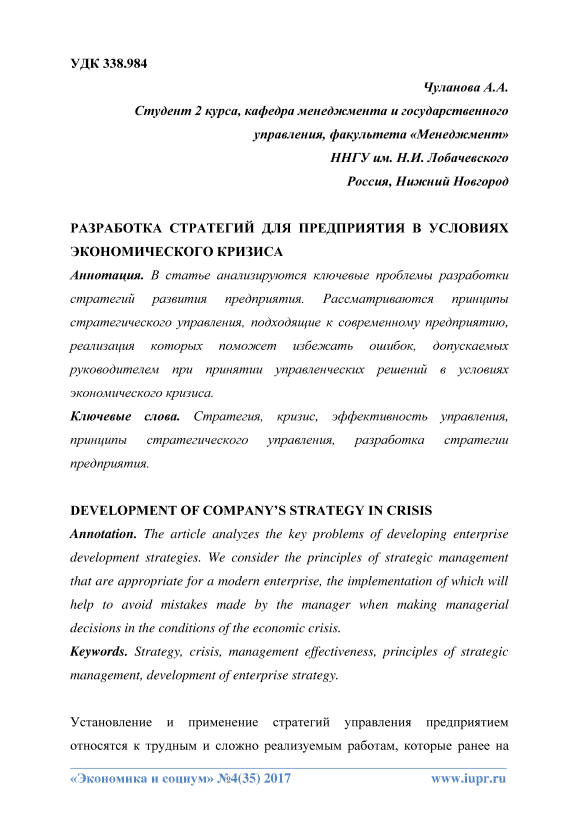 УДК 338.984

Чуланова А.А.
Студент 2 курса, кафедра менеджмента и государственного управления, факультета «Менеджмент»
ННГУ им. Н.И. Лобачевского
Россия, Нижний Новгород

РАЗРАБОТКА СТРАТЕГИЙ ДЛЯ ПРЕДПРИЯТИЯ В УСЛОВИЯХ ЭКОНОМИЧЕСКОГО КРИЗИСА

Аннотация. В статье анализируются ключевые проблемы разработки стратегий развития предприятия. Рассматриваются принципы стратегического управления, подходящие к современному предприятию, реализация которых поможет избежать ошибок, допускаемых руководителем при принятии управленческих решений в условиях экономического кризиса.

Ключевые слова. Стратегия, кризис, эффективность управления, принципы стратегического управления, разработка стратегии предприятия.

DEVELOPMENT OF COMPANY'S STRATEGY IN CRISIS

Annotation. The article analyzes the key problems of developing enterprise development strategies. We consider the principles of strategic management that are appropriate for a modern enterprise, the implementation of which will help to avoid mistakes made by the manager when making managerial decisions in the conditions of the economic crisis.

Keywords. Strategy, crisis, management effectiveness, principles of strategic management, development of enterprise strategy.

Установление и применение стратегий управления предприятием относятся к трудным и сложно реализуемым работам, которые ранее на

«Экономика и социум» №4(35) 2017 www.iupr.ru